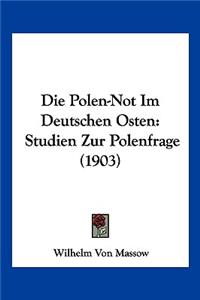 Die Polen-Not Im Deutschen Osten: Studien Zur Polenfrage (1903)

Wilhelm Von Massow